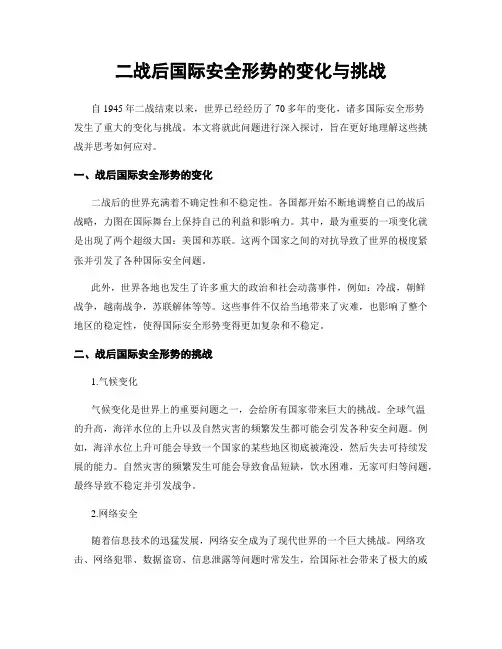 二战后国际安全形势的变化与挑战

自 1945 年二战结束以来，世界已经经历了 70 多年的变化，诸多国际安全形势发生了重大的变化与挑战。本文将就此问题进行深入探讨，旨在更好地理解这些挑战并思考如何应对。

一、战后国际安全形势的变化

二战后的世界充满着不确定性和不稳定性。各国都开始不断地调整自己的战后战略，力图在国际舞台上保持自己的利益和影响力。其中，最为重要的一项变化就是出现了两个超级大国：美国和苏联。这两个国家之间的对抗导致了世界的极度紧张并引发了各种国际安全问题。

此外，世界各地也发生了许多重大的政治和社会动荡事件，例如：冷战，朝鲜战争，越南战争，苏联解体等等。这些事件不仅给当地带来了灾难，也影响了整个地区的稳定性，使得国际安全形势变得更加复杂和不稳定。

二、战后国际安全形势的挑战

1.气候变化

气候变化是世界上的重要问题之一，会给所有国家带来巨大的挑战。全球气温的升高，海洋水位的上升以及自然灾害的频繁发生都可能会引发各种安全问题。例如，海洋水位上升可能会导致一个国家的某些地区彻底被淹没，然后失去可持续发展的能力。自然灾害的频繁发生可能会导致食品短缺，饮水困难，无家可归等问题，最终导致不稳定并引发战争。

2.网络安全

随着信息技术的迅猛发展，网络安全成为了现代世界的一个巨大挑战。网络攻击、网络犯罪、数据盗窃、信息泄露等问题时常发生，给国际社会带来了极大的威